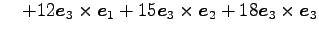 $+12\boldsymbol{e}_3 \times \boldsymbol{e}_1 + 15\boldsymbol{e}_3 \times \boldsymbol{e}_2 + 18\boldsymbol{e}_3 \times \boldsymbol{e}_3$